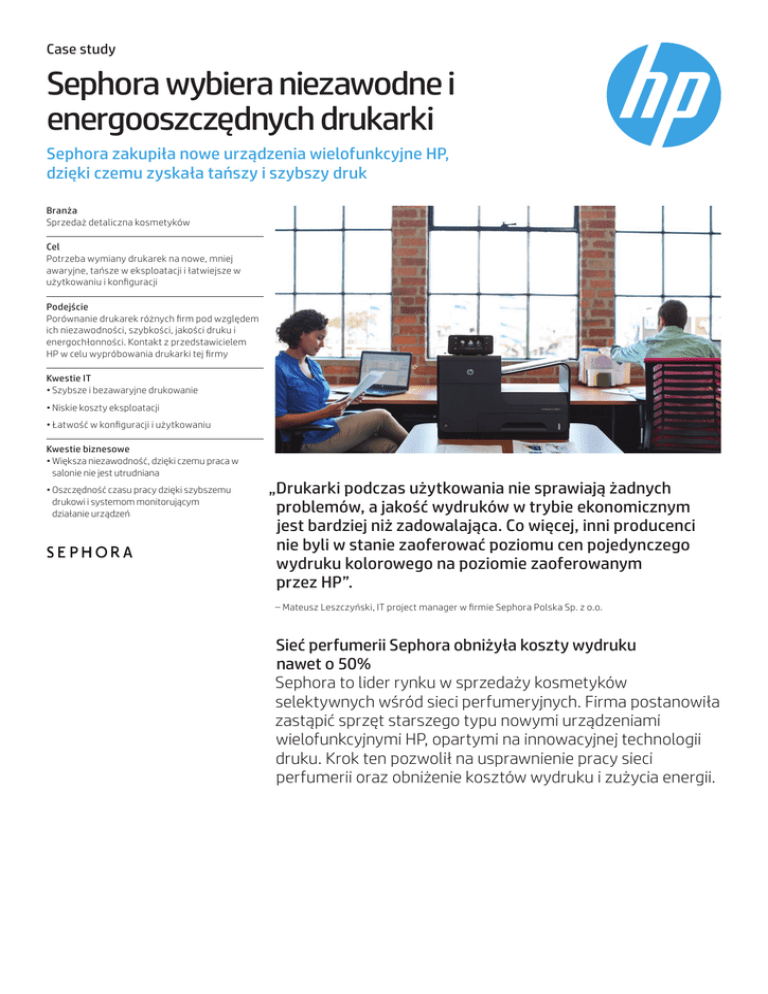 Case study

Sephora wybiera niezawodne i energooszczędnych drukarki

Sephora zakupiła nowe urządzenia wielofunkcyjne HP, dzięki czemu zyskała tańszy i szybszy druk

hp

Branża
Sprzedaż detaliczna kosmetyków

Cel
Potrzeba wymiany drukarek na nowe, mniej awaryjne, tańsze w eksploatacji i łatwiejsze w użytkowaniu i konfiguracji

Podejście
Porównanie drukarek różnych firm pod względem ich niezawodności, szybkości, jakości druku i energochłonności. Kontakt z przedstawicielem HP w celu wypróbowania drukarki tej firmy

Kwestie IT
• Szybsze i bezawaryjne drukowanie
• Niskie koszty eksploatacji
• Łatwość w konfiguracji i użytkowaniu

Kwestie biznesowe
• Większa niezawodność, dzięki czemu praca w salonie nie jest utrudniana
• Oszczędność czasu pracy dzięki szybszemu drukowi i systemom monitorującym działanie urządzeń

SEPHORA

„Drukarki podczas użytkowania nie sprawiają żadnych problemów, a jakość wydruków w trybie ekonomicznym jest bardziej niż zadowalająca. Co więcej, inni producenci nie byli w stanie zaoferować poziomu cen pojedynczego wydruku kolorowego na poziomie zaoferowanym przez HP”.

– Mateusz Leszczyński, IT project manager w firmie Sephora Polska Sp. z o.o.

Sieć perfumerii Sephora obniżyła koszty wydruku nawet o 50%
Sephora to lider rynku w sprzedaży kosmetyków selektywnych wśród sieci perfumeryjnych. Firma postanowiła zastąpić sprzęt starszego typu nowymi urządzeniami wielofunkcyjnymi HP, opartymi na innowacyjnej technologii druku. Krok ten pozwolił na usprawnienie pracy sieci perfumerii oraz obniżenie kosztów wydruku i zużycia energii.